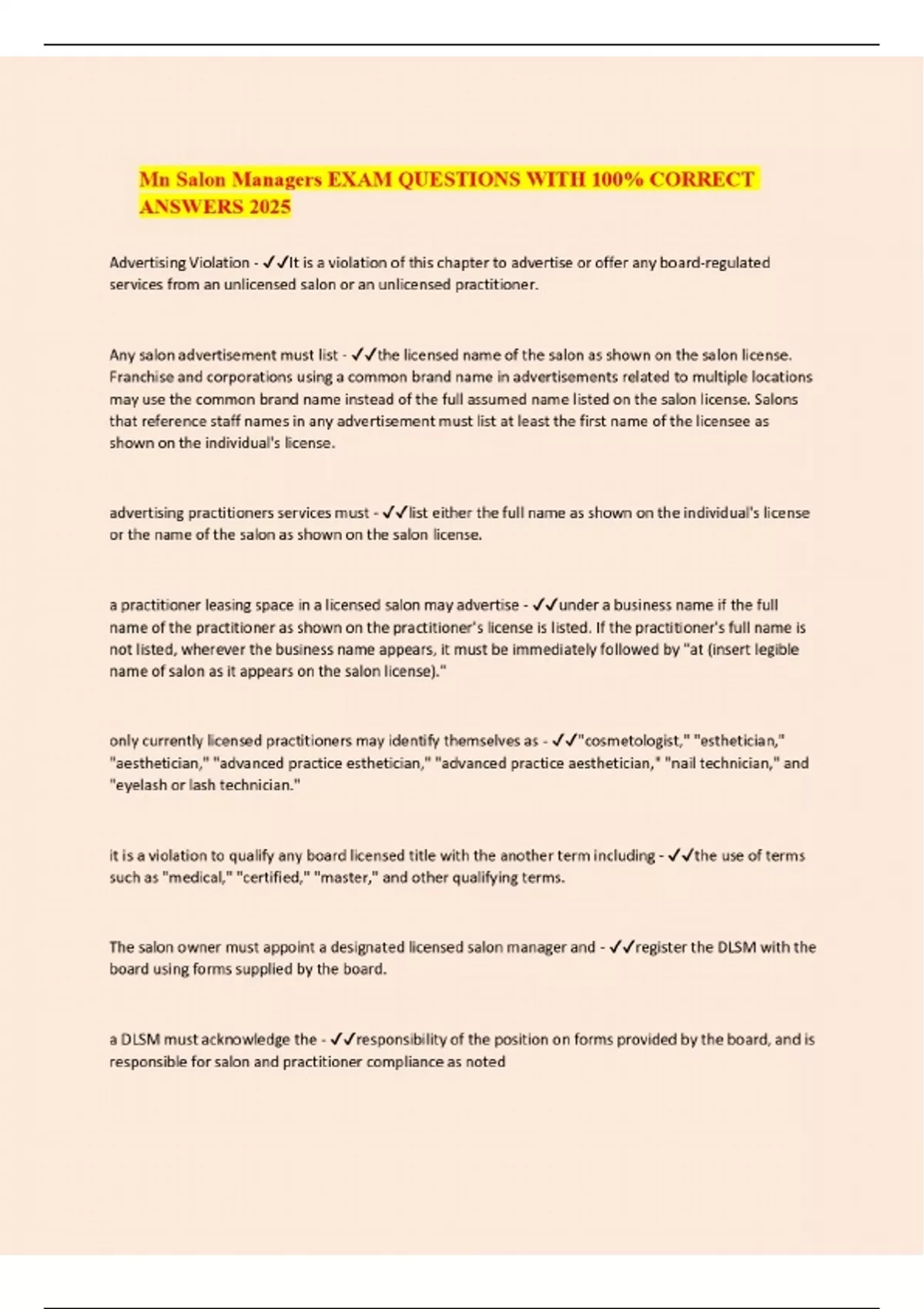 Mn Salon Managers EXAM QUESTIONS WITH 100% CORRECT ANSWERS 2025

Advertising Violation - ✓✓It is a violation of this chapter to advertise or offer any board-regulated services from an unlicensed salon or an unlicensed practitioner.

Any salon advertisement must list - ✓✓the licensed name of the salon as shown on the salon license. Franchise and corporations using a common brand name in advertisements related to multiple locations may use the common brand name instead of the full assumed name listed on the salon license. Salons that reference staff names in any advertisement must list at least the first name of the licensee as shown on the individual's license.

advertising practitioners services must - ✓✓list either the full name as shown on the individual's license or the name of the salon as shown on the salon license.

a practitioner leasing space in a licensed salon may advertise - ✓✓under a business name if the full name of the practitioner as shown on the practitioner's license is listed. If the practitioner's full name is not listed, wherever the business name appears, it must be immediately followed by "at (insert legible name of salon as it appears on the salon license)."

only currently licensed practitioners may identify themselves as - ✓✓"cosmetologist," "esthetician," "aesthetician," "advanced practice esthetician," "advanced practice aesthetician," "nail technician," and "eyelash or lash technician."

it is a violation to qualify any board licensed title with the another term including - ✓✓the use of terms such as "medical," "certified," "master," and other qualifying terms.

The salon owner must appoint a designated licensed salon manager and - ✓✓register the DLSM with the board using forms supplied by the board.

a DLSM must acknowledge the - ✓✓responsibility of the position on forms provided by the board, and is responsible for salon and practitioner compliance as noted